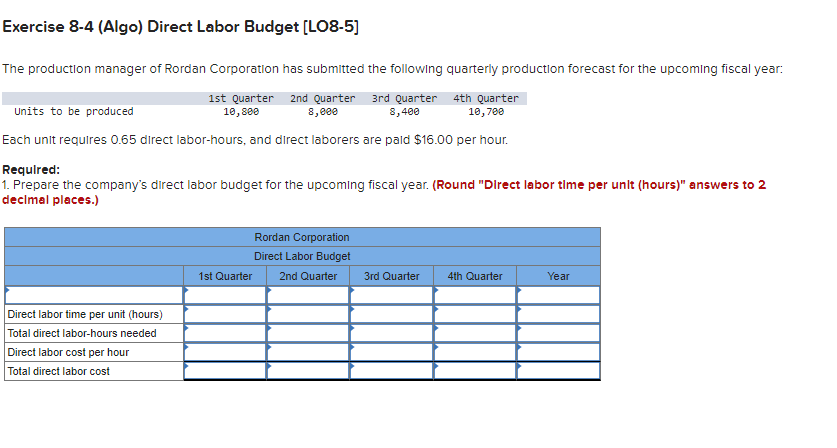 Exercise 8-4 (Algo) Direct Labor Budget [LO8-5]

The production manager of Rordan Corporation has submitted the following quarterly production forecast for the upcoming fiscal year:

| | 1st Quarter | 2nd Quarter | 3rd Quarter | 4th Quarter |
|---|---|---|---|---|
| Units to be produced | 10,800 | 8,000 | 8,400 | 10,700 |

Each unit requires 0.65 direct labor-hours, and direct laborers are paid $16.00 per hour.

Required:
1. Prepare the company's direct labor budget for the upcoming fiscal year. (Round "Direct labor time per unit (hours)" answers to 2 decimal places.)

Rordan Corporation
Direct Labor Budget

| | 1st Quarter | 2nd Quarter | 3rd Quarter | 4th Quarter | Year |
|---|---|---|---|---|---|
| | | | | | |
| Direct labor time per unit (hours) | | | | | |
| Total direct labor-hours needed | | | | | |
| Direct labor cost per hour | | | | | |
| Total direct labor cost | | | | | |